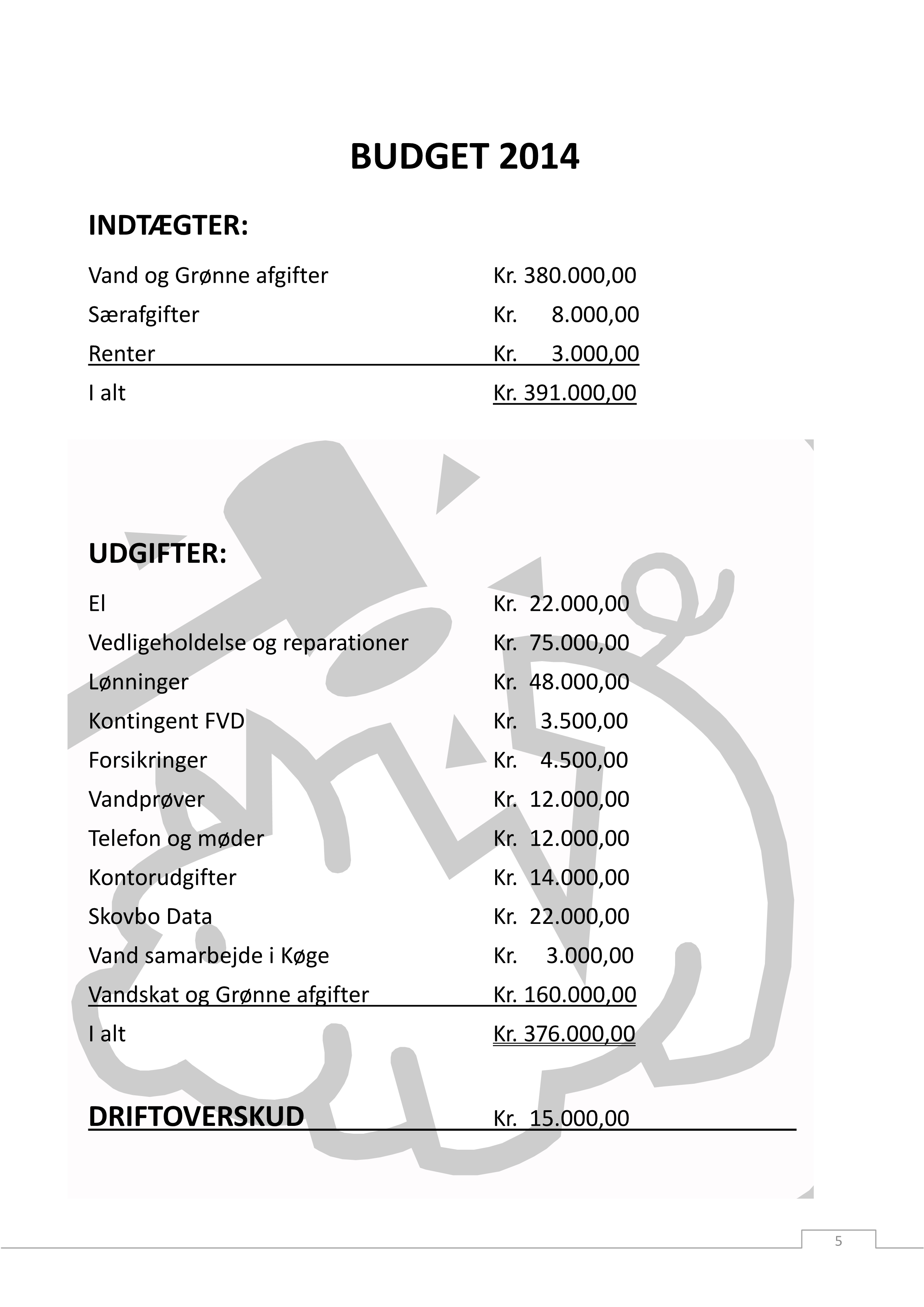 BUDGET 2014

INDTÆGTER:

Vand og Grønne afgifter Kr. 380.000,00
Særafgifter Kr. 8.000,00
Renter Kr. 3.000,00
I alt Kr. 391.000,00

UDGIFTER:

El Kr. 22.000,00
Vedligeholdelse og reparationer Kr. 75.000,00
Lønninger Kr. 48.000,00
Kontingent FVD Kr. 3.500,00
Forsikringer Kr. 4.500,00
Vandprøver Kr. 12.000,00
Telefon og møder Kr. 12.000,00
Kontorudgifter Kr. 14.000,00
Skovbo Data Kr. 22.000,00
Vand samarbejde i Køge Kr. 3.000,00
Vandskat og Grønne afgifter Kr. 160.000,00
I alt Kr. 376.000,00

DRIFTOVERSKUD Kr. 15.000,00

5